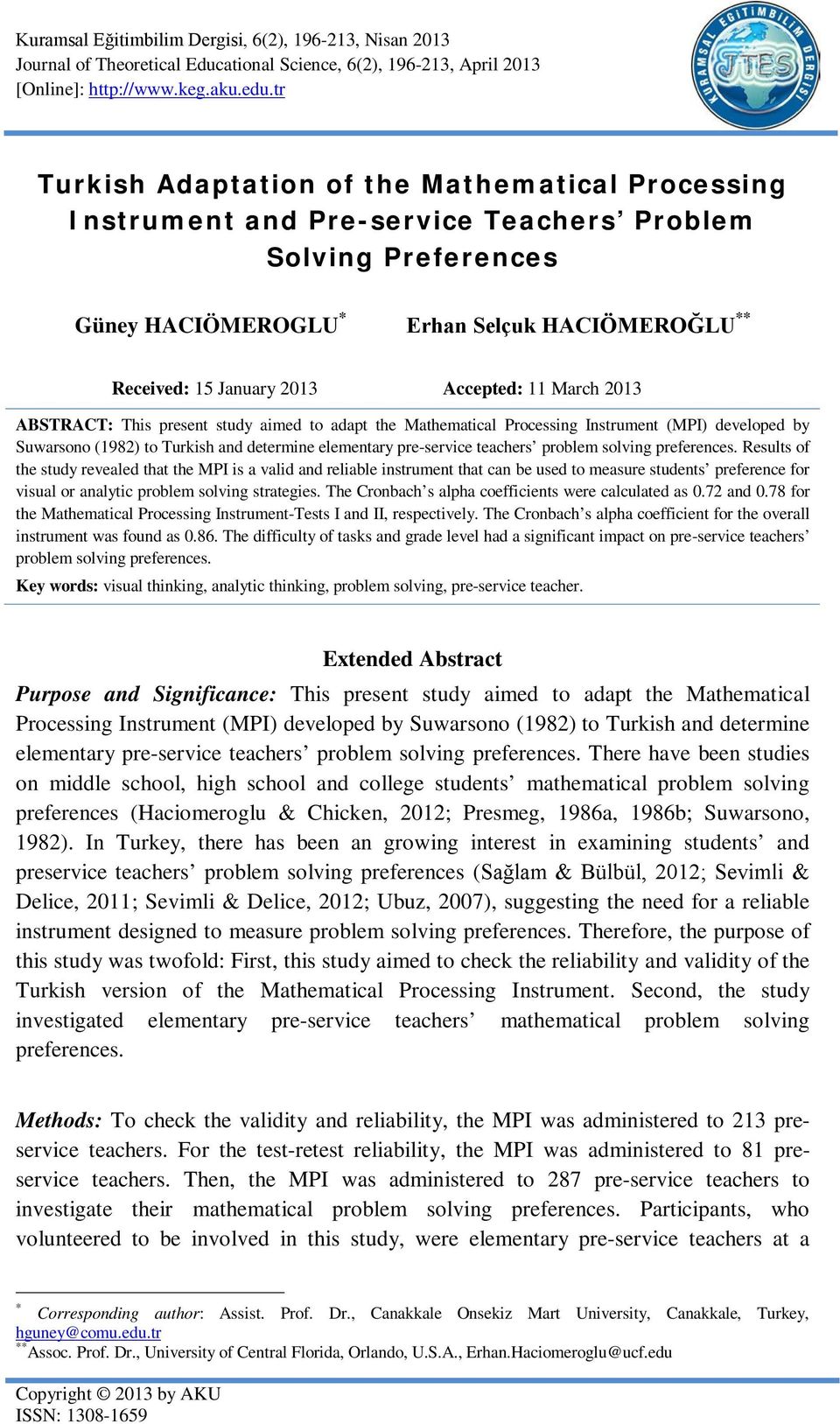 Kuramsal Eğitimbilim Dergisi, 6(2), 196-213, Nisan 2013
Journal of Theoretical Educational Science, 6(2), 196-213, April 2013
[Online]: http://www.keg.aku.edu.tr

KURAMSAL EĞİTİMBİLİM DERGİSİ
JTES

Turkish Adaptation of the Mathematical Processing Instrument and Pre-service Teachers' Problem Solving Preferences

Güney HACIÖMEROGLU*

Erhan Selçuk HACIÖMEROĞLU**

Received: 15 January 2013

Accepted: 11 March 2013

ABSTRACT: This present study aimed to adapt the Mathematical Processing Instrument (MPI) developed by Suwarsono (1982) to Turkish and determine elementary pre-service teachers' problem solving preferences. Results of the study revealed that the MPI is a valid and reliable instrument that can be used to measure students' preference for visual or analytic problem solving strategies. The Cronbach's alpha coefficients were calculated as 0.72 and 0.78 for the Mathematical Processing Instrument-Tests I and II, respectively. The Cronbach's alpha coefficient for the overall instrument was found as 0.86. The difficulty of tasks and grade level had a significant impact on pre-service teachers' problem solving preferences.

Key words: visual thinking, analytic thinking, problem solving, pre-service teacher.

Extended Abstract

Purpose and Significance: This present study aimed to adapt the Mathematical Processing Instrument (MPI) developed by Suwarsono (1982) to Turkish and determine elementary pre-service teachers' problem solving preferences. There have been studies on middle school, high school and college students' mathematical problem solving preferences (Haciomeroglu & Chicken, 2012; Presmeg, 1986a, 1986b; Suwarsono, 1982). In Turkey, there has been an growing interest in examining students' and preservice teachers' problem solving preferences (Sağlam & Bülbül, 2012; Sevimli & Delice, 2011; Sevimli & Delice, 2012; Ubuz, 2007), suggesting the need for a reliable instrument designed to measure problem solving preferences. Therefore, the purpose of this study was twofold: First, this study aimed to check the reliability and validity of the Turkish version of the Mathematical Processing Instrument. Second, the study investigated elementary pre-service teachers' mathematical problem solving preferences.

Methods: To check the validity and reliability, the MPI was administered to 213 pre-service teachers. For the test-retest reliability, the MPI was administered to 81 pre-service teachers. Then, the MPI was administered to 287 pre-service teachers to investigate their mathematical problem solving preferences. Participants, who volunteered to be involved in this study, were elementary pre-service teachers at a

* Corresponding author: Assist. Prof. Dr., Canakkale Onsekiz Mart University, Canakkale, Turkey, hguney@comu.edu.tr
**Assoc. Prof. Dr., University of Central Florida, Orlando, U.S.A., Erhan.Haciomeroglu@ucf.edu

Copyright © 2013 by AKU
ISSN: 1308-1659